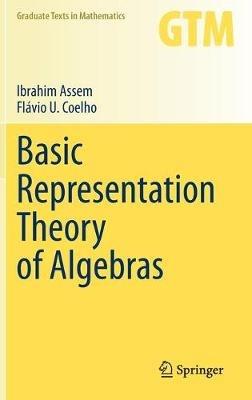 Graduate Texts in Mathematics

GTM

Ibrahim Assem
Flávio U. Coelho

Basic Representation Theory of Algebras

Springer